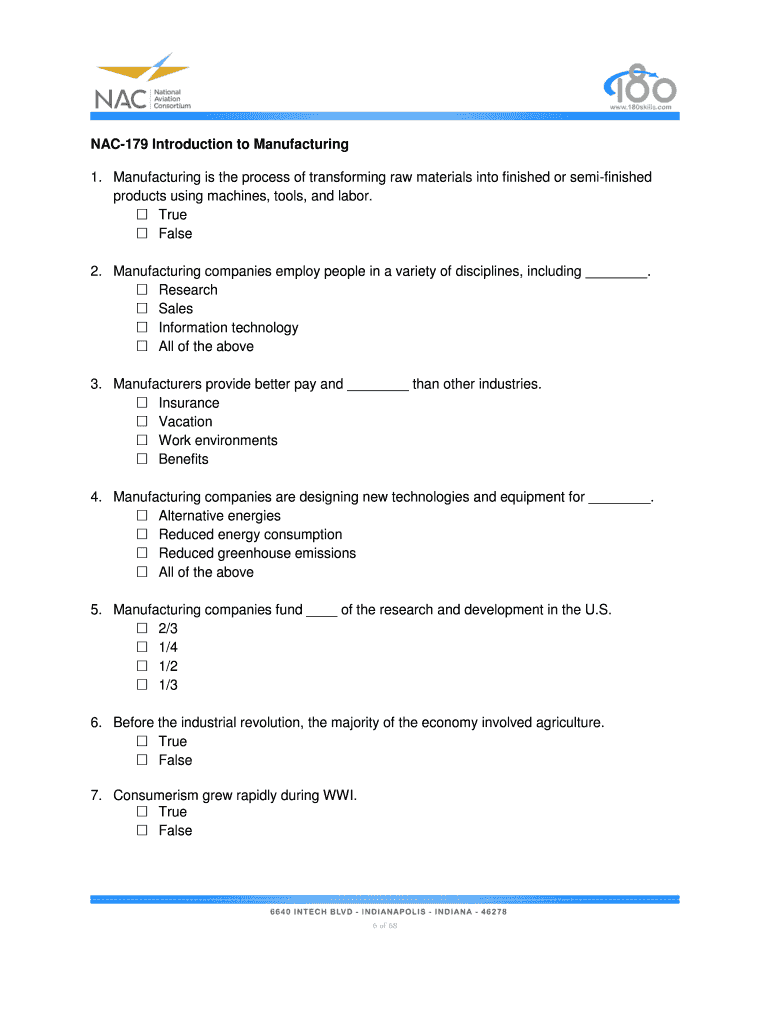 NAC National Aviation Consortium

180
www.180skills.com

NAC-179 Introduction to Manufacturing

1. Manufacturing is the process of transforming raw materials into finished or semi-finished products using machines, tools, and labor.
☐ True
☐ False

2. Manufacturing companies employ people in a variety of disciplines, including ________.
☐ Research
☐ Sales
☐ Information technology
☐ All of the above

3. Manufacturers provide better pay and ________ than other industries.
☐ Insurance
☐ Vacation
☐ Work environments
☐ Benefits

4. Manufacturing companies are designing new technologies and equipment for ________.
☐ Alternative energies
☐ Reduced energy consumption
☐ Reduced greenhouse emissions
☐ All of the above

5. Manufacturing companies fund ____ of the research and development in the U.S.
☐ 2/3
☐ 1/4
☐ 1/2
☐ 1/3

6. Before the industrial revolution, the majority of the economy involved agriculture.
☐ True
☐ False

7. Consumerism grew rapidly during WWI.
☐ True
☐ False

6640 INTECH BLVD - INDIANAPOLIS - INDIANA - 46278

6 of 68